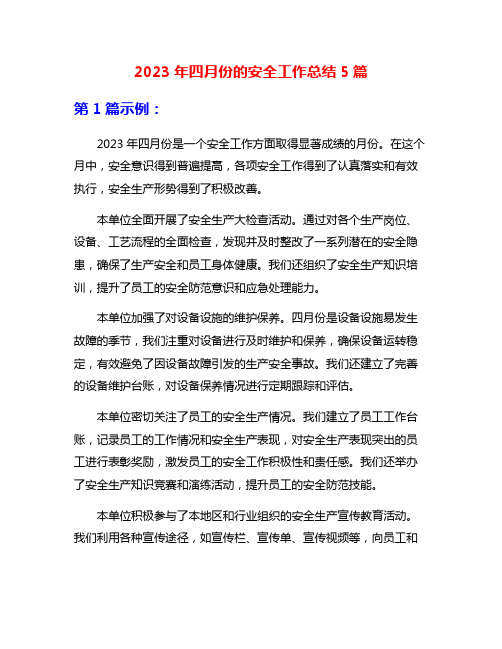 2023 年四月份的安全工作总结 5 篇

第 1 篇示例：

2023 年四月份是一个安全工作方面取得显著成绩的月份。在这个月中，安全意识得到普遍提高，各项安全工作得到了认真落实和有效执行，安全生产形势得到了积极改善。

本单位全面开展了安全生产大检查活动。通过对各个生产岗位、设备、工艺流程的全面检查，发现并及时整改了一系列潜在的安全隐患，确保了生产安全和员工身体健康。我们还组织了安全生产知识培训，提升了员工的安全防范意识和应急处理能力。

本单位加强了对设备设施的维护保养。四月份是设备设施易发生故障的季节，我们注重对设备进行及时维护和保养，确保设备运转稳定，有效避免了因设备故障引发的生产安全事故。我们还建立了完善的设备维护台账，对设备保养情况进行定期跟踪和评估。

本单位密切关注了员工的安全生产情况。我们建立了员工工作台账，记录员工的工作情况和安全生产表现，对安全生产表现突出的员工进行表彰奖励，激发员工的安全工作积极性和责任感。我们还举办了安全生产知识竞赛和演练活动，提升员工的安全防范技能。

本单位积极参与了本地区和行业组织的安全生产宣传教育活动。我们利用各种宣传途径，如宣传栏、宣传单、宣传视频等，向员工和